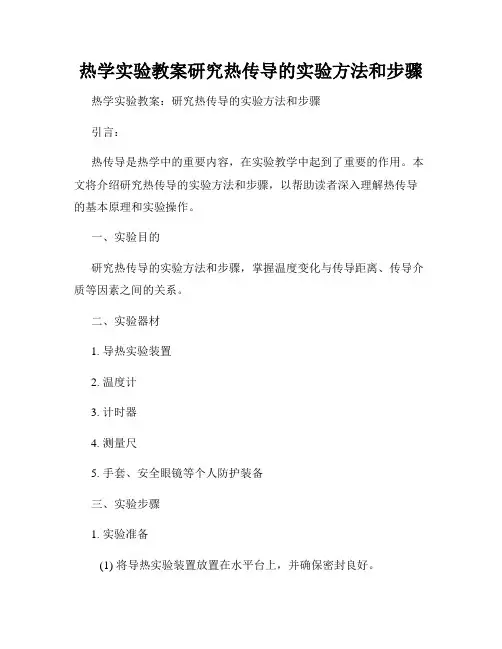 热学实验教案研究热传导的实验方法和步骤

热学实验教案：研究热传导的实验方法和步骤

引言：

热传导是热学中的重要内容，在实验教学中起到了重要的作用。本文将介绍研究热传导的实验方法和步骤，以帮助读者深入理解热传导的基本原理和实验操作。

一、实验目的

研究热传导的实验方法和步骤，掌握温度变化与传导距离、传导介质等因素之间的关系。

二、实验器材

1. 导热实验装置

2. 温度计

3. 计时器

4. 测量尺

5. 手套、安全眼镜等个人防护装备

三、实验步骤

1. 实验准备

(1) 将导热实验装置放置在水平台上，并确保密封良好。